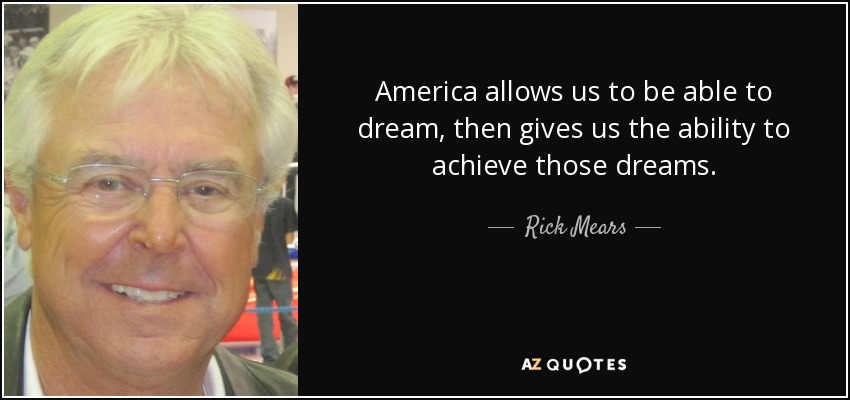 America allows us to be able to dream, then gives us the ability to achieve those dreams.

— Rick Mears —

AZ QUOTES